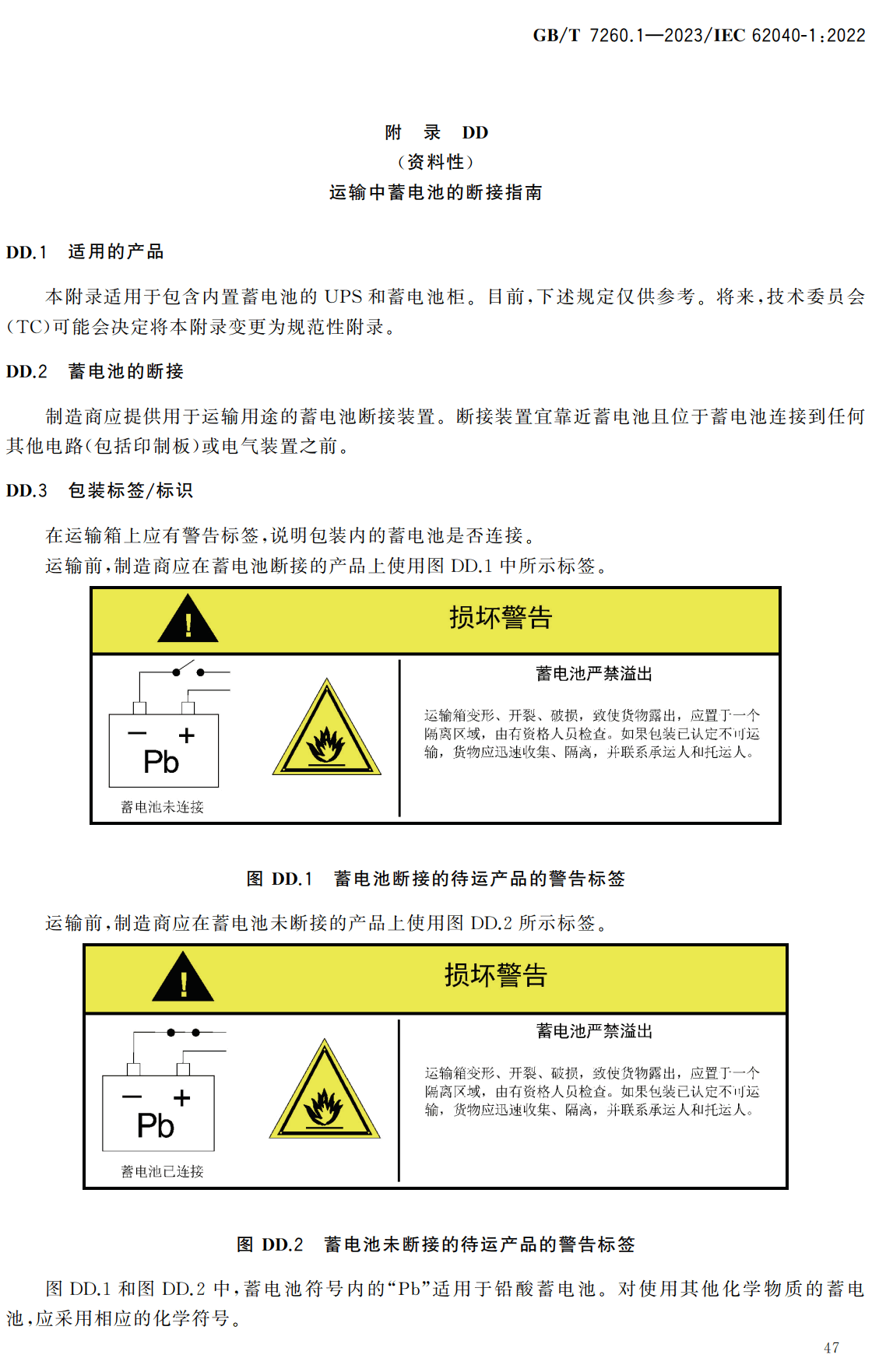 GB/T 7260.1—2023/IEC 62040-1:2022

附　录　DD
（资料性）
运输中蓄电池的断接指南

DD.1　适用的产品

本附录适用于包含内置蓄电池的 UPS 和蓄电池柜。目前，下述规定仅供参考。将来，技术委员会(TC)可能会决定将本附录变更为规范性附录。

DD.2　蓄电池的断接

制造商应提供用于运输用途的蓄电池断接装置。断接装置宜靠近蓄电池且位于蓄电池连接到任何其他电路(包括印制板)或电气装置之前。

DD.3　包装标签/标识

在运输箱上应有警告标签，说明包装内的蓄电池是否连接。
运输前，制造商应在蓄电池断接的产品上使用图 DD.1 中所示标签。

!
损坏警告

− +
Pb
蓄电池未连接

蓄电池严禁溢出

运输箱变形、开裂、破损，致使货物露出，应置于一个隔离区域，由有资格人员检查。如果包装已认定不可运输，货物应迅速收集、隔离，并联系承运人和托运人。

图 DD.1　蓄电池断接的待运产品的警告标签

运输前，制造商应在蓄电池未断接的产品上使用图 DD.2 所示标签。

!
损坏警告

− +
Pb
蓄电池已连接

蓄电池严禁溢出

运输箱变形、开裂、破损，致使货物露出，应置于一个隔离区域，由有资格人员检查。如果包装已认定不可运输，货物应迅速收集、隔离，并联系承运人和托运人。

图 DD.2　蓄电池未断接的待运产品的警告标签

图 DD.1 和图 DD.2 中，蓄电池符号内的“Pb”适用于铅酸蓄电池。对使用其他化学物质的蓄电池，应采用相应的化学符号。

47